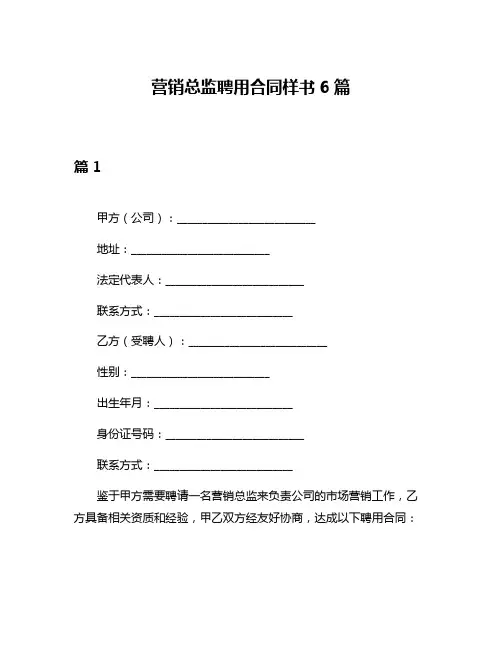 营销总监聘用合同样书 6 篇

篇 1

甲方（公司）：________________________

地址：________________________

法定代表人：________________________

联系方式：________________________

乙方（受聘人）：________________________

性别：________________________

出生年月：________________________

身份证号码：________________________

联系方式：________________________

鉴于甲方需要聘请一名营销总监来负责公司的市场营销工作，乙方具备相关资质和经验，甲乙双方经友好协商，达成以下聘用合同：